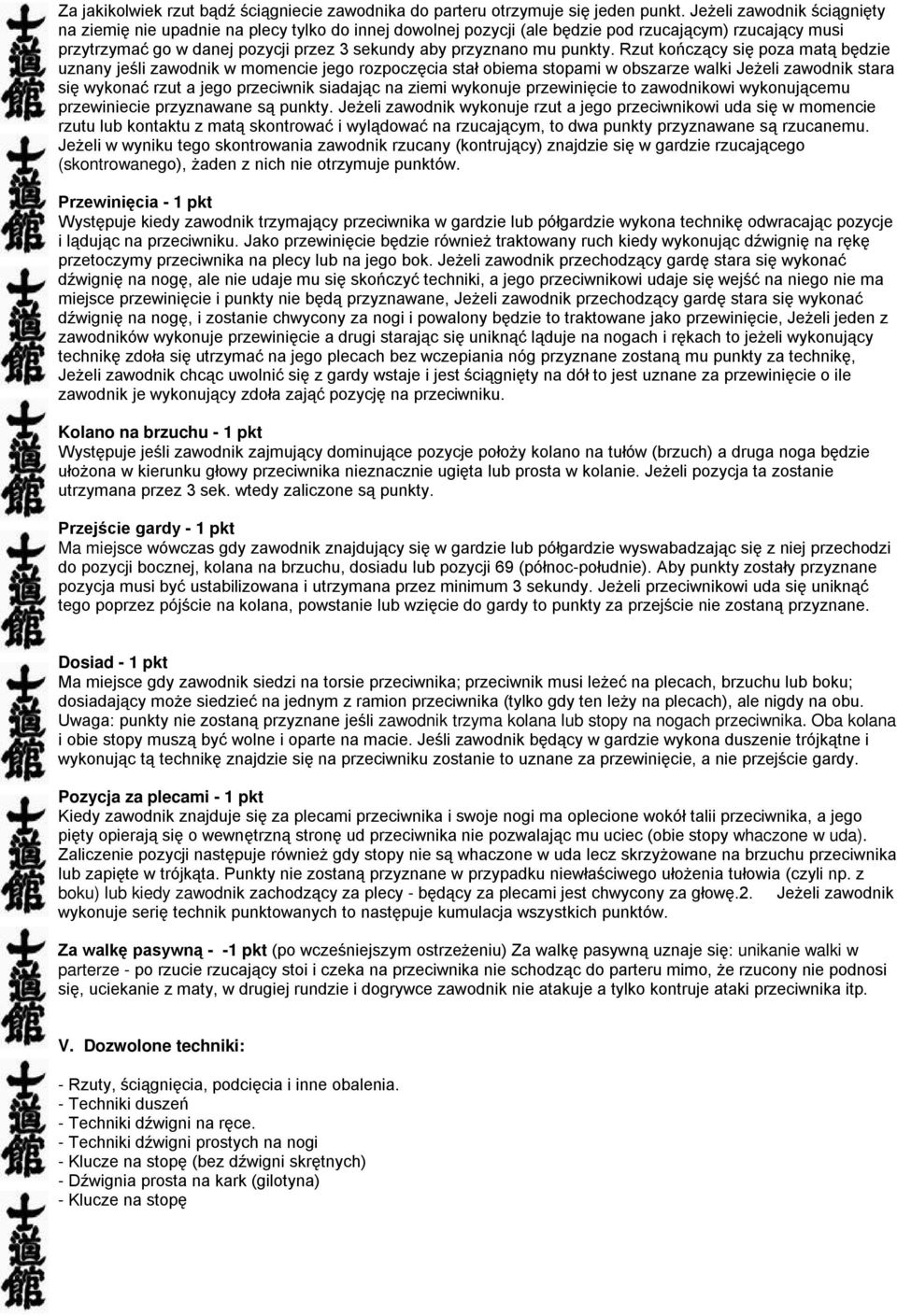 Za jakikolwiek rzut bądź ściągniecie zawodnika do parteru otrzymuje się jeden punkt. Jeżeli zawodnik ściągnięty na ziemię nie upadnie na plecy tylko do innej dowolnej pozycji (ale będzie pod rzucającym) rzucający musi przytrzymać go w danej pozycji przez 3 sekundy aby przyznano mu punkty. Rzut kończący się poza matą będzie uznany jeśli zawodnik w momencie jego rozpoczęcia stał obiema stopami w obszarze walki Jeżeli zawodnik stara się wykonać rzut a jego przeciwnik siadając na ziemi wykonuje przewinięcie to zawodnikowi wykonującemu przewiniecie przyznawane są punkty. Jeżeli zawodnik wykonuje rzut a jego przeciwnikowi uda się w momencie rzutu lub kontaktu z matą skontrować i wylądować na rzucającym, to dwa punkty przyznawane są rzucanemu. Jeżeli w wyniku tego skontrowania zawodnik rzucany (kontrujący) znajdzie się w gardzie rzucającego (skontrowanego), żaden z nich nie otrzymuje punktów.

Przewinięcia - 1 pkt
Występuje kiedy zawodnik trzymający przeciwnika w gardzie lub półgardzie wykona technikę odwracając pozycje i lądując na przeciwniku. Jako przewinięcie będzie również traktowany ruch kiedy wykonując dźwignię na rękę przetoczymy przeciwnika na plecy lub na jego bok. Jeżeli zawodnik przechodzący gardę stara się wykonać dźwignię na nogę, ale nie udaje mu się skończyć techniki, a jego przeciwnikowi udaje się wejść na niego nie ma miejsce przewinięcie i punkty nie będą przyznawane, Jeżeli zawodnik przechodzący gardę stara się wykonać dźwignię na nogę, i zostanie chwycony za nogi i powalony będzie to traktowane jako przewinięcie, Jeżeli jeden z zawodników wykonuje przewinięcie a drugi starając się uniknąć ląduje na nogach i rękach to jeżeli wykonujący technikę zdoła się utrzymać na jego plecach bez wczepiania nóg przyznane zostaną mu punkty za technikę, Jeżeli zawodnik chcąc uwolnić się z gardy wstaje i jest ściągnięty na dół to jest uznane za przewinięcie o ile zawodnik je wykonujący zdoła zająć pozycję na przeciwniku.

Kolano na brzuchu - 1 pkt
Występuje jeśli zawodnik zajmujący dominujące pozycje położy kolano na tułów (brzuch) a druga noga będzie ułożona w kierunku głowy przeciwnika nieznacznie ugięta lub prosta w kolanie. Jeżeli pozycja ta zostanie utrzymana przez 3 sek. wtedy zaliczone są punkty.

Przejście gardy - 1 pkt
Ma miejsce wówczas gdy zawodnik znajdujący się w gardzie lub półgardzie wyswabadzając się z niej przechodzi do pozycji bocznej, kolana na brzuchu, dosiadu lub pozycji 69 (północ-południe). Aby punkty zostały przyznane pozycja musi być ustabilizowana i utrzymana przez minimum 3 sekundy. Jeżeli przeciwnikowi uda się uniknąć tego poprzez pójście na kolana, powstanie lub wzięcie do gardy to punkty za przejście nie zostaną przyznane.

Dosiad - 1 pkt
Ma miejsce gdy zawodnik siedzi na torsie przeciwnika; przeciwnik musi leżeć na plecach, brzuchu lub boku; dosiadający może siedzieć na jednym z ramion przeciwnika (tylko gdy ten leży na plecach), ale nigdy na obu. Uwaga: punkty nie zostaną przyznane jeśli zawodnik trzyma kolana lub stopy na nogach przeciwnika. Oba kolana i obie stopy muszą być wolne i oparte na macie. Jeśli zawodnik będący w gardzie wykona duszenie trójkątne i wykonując tą technikę znajdzie się na przeciwniku zostanie to uznane za przewinięcie, a nie przejście gardy.

Pozycja za plecami - 1 pkt
Kiedy zawodnik znajduje się za plecami przeciwnika i swoje nogi ma oplecione wokół talii przeciwnika, a jego pięty opierają się o wewnętrzną stronę ud przeciwnika nie pozwalając mu uciec (obie stopy whaczone w uda). Zaliczenie pozycji następuje również gdy stopy nie są whaczone w uda lecz skrzyżowane na brzuchu przeciwnika lub zapięte w trójkąta. Punkty nie zostaną przyznane w przypadku niewłaściwego ułożenia tułowia (czyli np. z boku) lub kiedy zawodnik zachodzący za plecy - będący za plecami jest chwycony za głowę.2. Jeżeli zawodnik wykonuje serię technik punktowanych to następuje kumulacja wszystkich punktów.

Za walkę pasywną - -1 pkt (po wcześniejszym ostrzeżeniu) Za walkę pasywną uznaje się: unikanie walki w parterze - po rzucie rzucający stoi i czeka na przeciwnika nie schodząc do parteru mimo, że rzucony nie podnosi się, uciekanie z maty, w drugiej rundzie i dogrywce zawodnik nie atakuje a tylko kontruje ataki przeciwnika itp.

V. Dozwolone techniki:

- Rzuty, ściągnięcia, podcięcia i inne obalenia.
- Techniki duszeń
- Techniki dźwigni na ręce.
- Techniki dźwigni prostych na nogi
- Klucze na stopę (bez dźwigni skrętnych)
- Dźwignia prosta na kark (gilotyna)
- Klucze na stopę